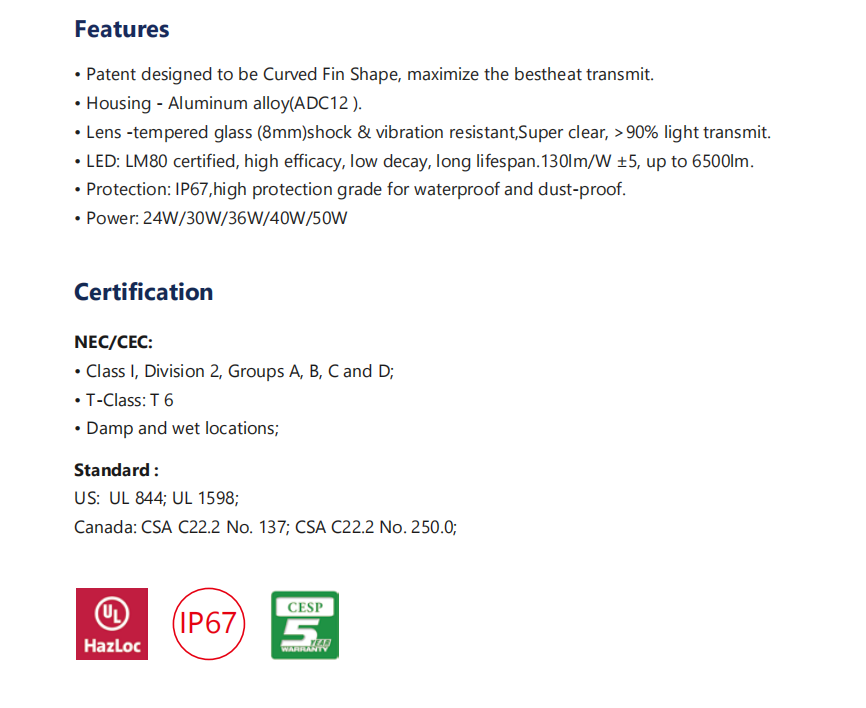 Features

• Patent designed to be Curved Fin Shape, maximize the bestheat transmit.
• Housing - Aluminum alloy(ADC12 ).
• Lens -tempered glass (8mm)shock & vibration resistant,Super clear, >90% light transmit.
• LED: LM80 certified, high efficacy, low decay, long lifespan.130lm/W ±5, up to 6500lm.
• Protection: IP67,high protection grade for waterproof and dust-proof.
• Power: 24W/30W/36W/40W/50W

Certification

NEC/CEC:
• Class I, Division 2, Groups A, B, C and D;
• T-Class: T 6
• Damp and wet locations;

Standard :
US: UL 844; UL 1598;
Canada: CSA C22.2 No. 137; CSA C22.2 No. 250.0;

UL
HazLoc

IP67

CESP
5
YEAR
WARRANTY